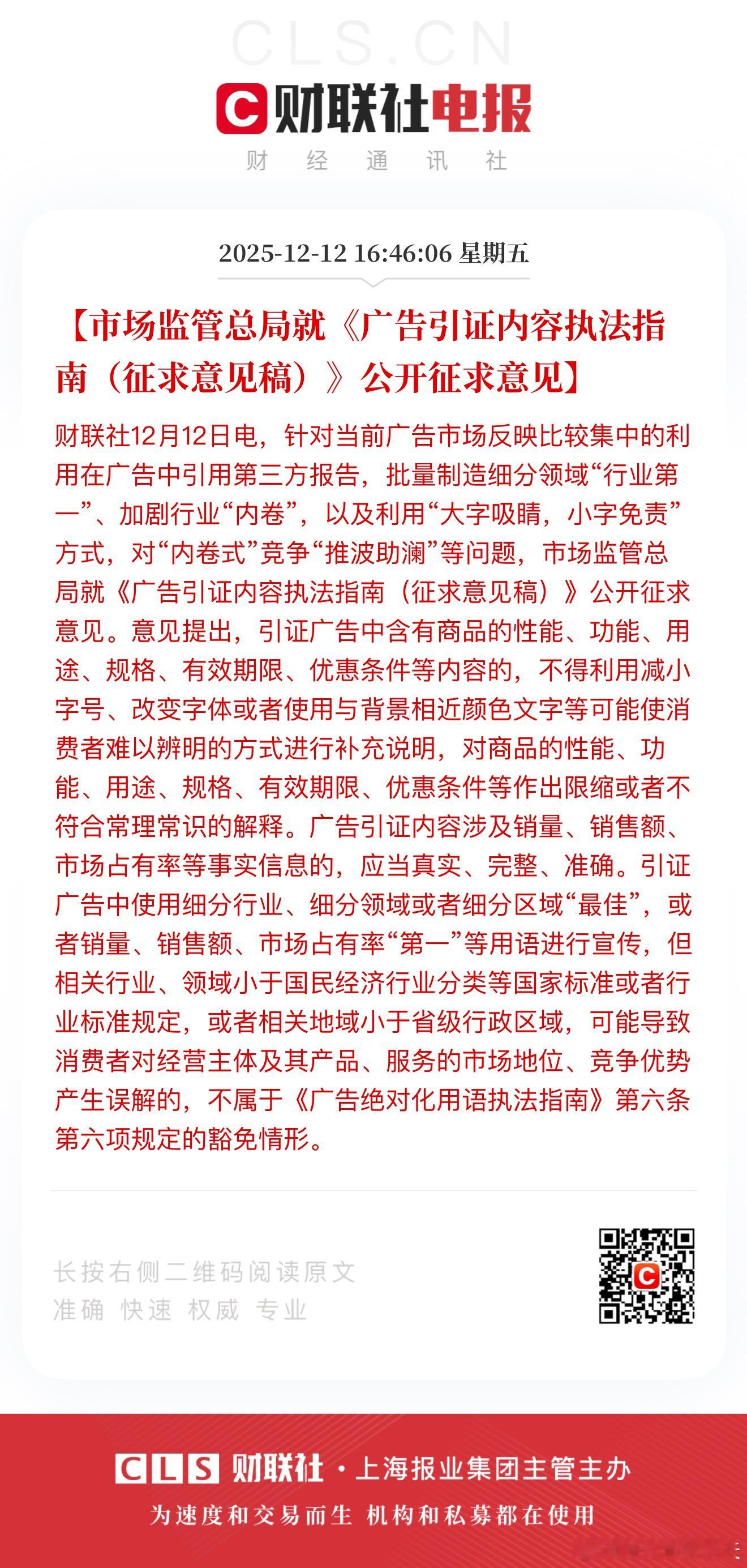 CLS.CN

财联社电报

财 经 通 讯 社

2025-12-12 16:46:06 星期五

【市场监管总局就《广告引证内容执法指南（征求意见稿）》公开征求意见】

财联社12月12日电，针对当前广告市场反映比较集中的利用在广告中引用第三方报告，批量制造细分领域“行业第一”、加剧行业“内卷”，以及利用“大字吸睛，小字免责”方式，对“内卷式”竞争“推波助澜”等问题，市场监管总局就《广告引证内容执法指南（征求意见稿）》公开征求意见。意见提出，引证广告中含有商品的性能、功能、用途、规格、有效期限、优惠条件等内容的，不得利用减小字号、改变字体或者使用与背景相近颜色文字等可能使消费者难以辨明的方式进行补充说明，对商品的性能、功能、用途、规格、有效期限、优惠条件等作出限缩或者不符合常理常识的解释。广告引证内容涉及销量、销售额、市场占有率等事实信息的，应当真实、完整、准确。引证广告中使用细分行业、细分领域或者细分区域“最佳”，或者销量、销售额、市场占有率“第一”等用语进行宣传，但相关行业、领域小于国民经济行业分类等国家标准或者行业标准规定，或者相关地域小于省级行政区域，可能导致消费者对经营主体及其产品、服务的市场地位、竞争优势产生误解的，不属于《广告绝对化用语执法指南》第六条第六项规定的豁免情形。

长按右侧二维码阅读原文
准确 快速 权威 专业

CLS 财联社 · 上海报业集团主管主办
为速度和交易而生 机构和私募都在使用